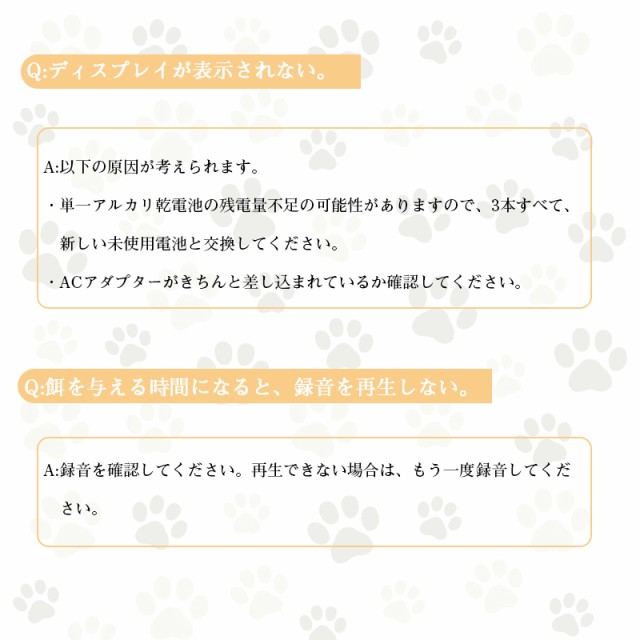 Q:ディスプレイが表示されない。

A:以下の原因が考えられます。

・単一アルカリ乾電池の残電量不足の可能性がありますので、3本すべて、新しい未使用電池と交換してください。

・ACアダプターがきちんと差し込まれているか確認してください。

Q:餌を与える時間になると、録音を再生しない。

A:録音を確認してください。再生できない場合は、もう一度録音してください。